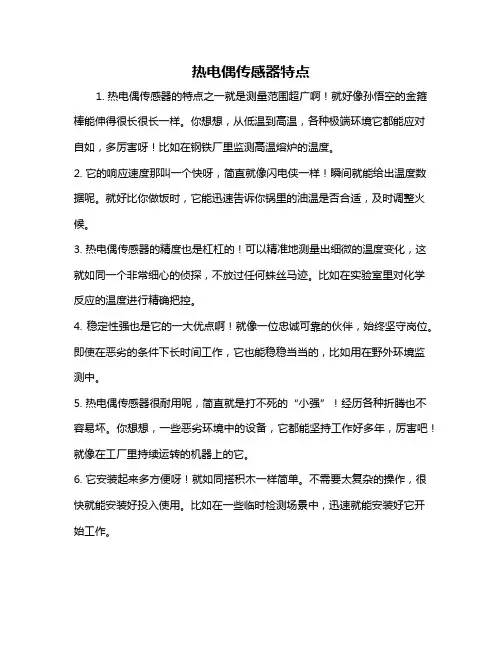 热电偶传感器特点

1. 热电偶传感器的特点之一就是测量范围超广啊！就好像孙悟空的金箍棒能伸得很长很长一样。你想想，从低温到高温，各种极端环境它都能应对自如，多厉害呀！比如在钢铁厂里监测高温熔炉的温度。

2. 它的响应速度那叫一个快呀，简直就像闪电侠一样！瞬间就能给出温度数据呢。就好比你做饭时，它能迅速告诉你锅里的油温是否合适，及时调整火候。

3. 热电偶传感器的精度也是杠杠的！可以精准地测量出细微的温度变化，这就如同一个非常细心的侦探，不放过任何蛛丝马迹。比如在实验室里对化学反应的温度进行精确把控。

4. 稳定性强也是它的一大优点啊！就像一位忠诚可靠的伙伴，始终坚守岗位。即使在恶劣的条件下长时间工作，它也能稳稳当当的，比如用在野外环境监测中。

5. 热电偶传感器很耐用呢，简直就是打不死的“小强”！经历各种折腾也不容易坏。你想想，一些恶劣环境中的设备，它都能坚持工作好多年，厉害吧！就像在工厂里持续运转的机器上的它。

6. 它安装起来多方便呀！就如同搭积木一样简单。不需要太复杂的操作，很快就能安装好投入使用。比如在一些临时检测场景中，迅速就能安装好它开始工作。